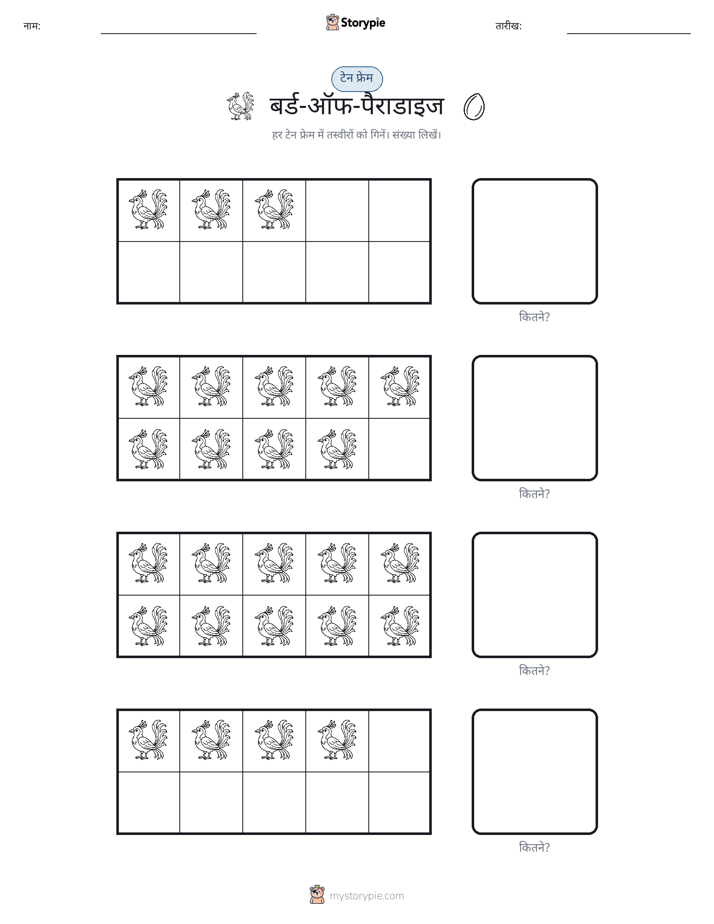 नाम: ____ Storypie तारीख: ____

टेन फ्रेम

बर्ड-ऑफ-पैराडाइज

हर टेन फ्रेम में तस्वीरों को गिनें। संख्या लिखें।

कितने?

कितने?

कितने?

कितने?

mystorypie.com